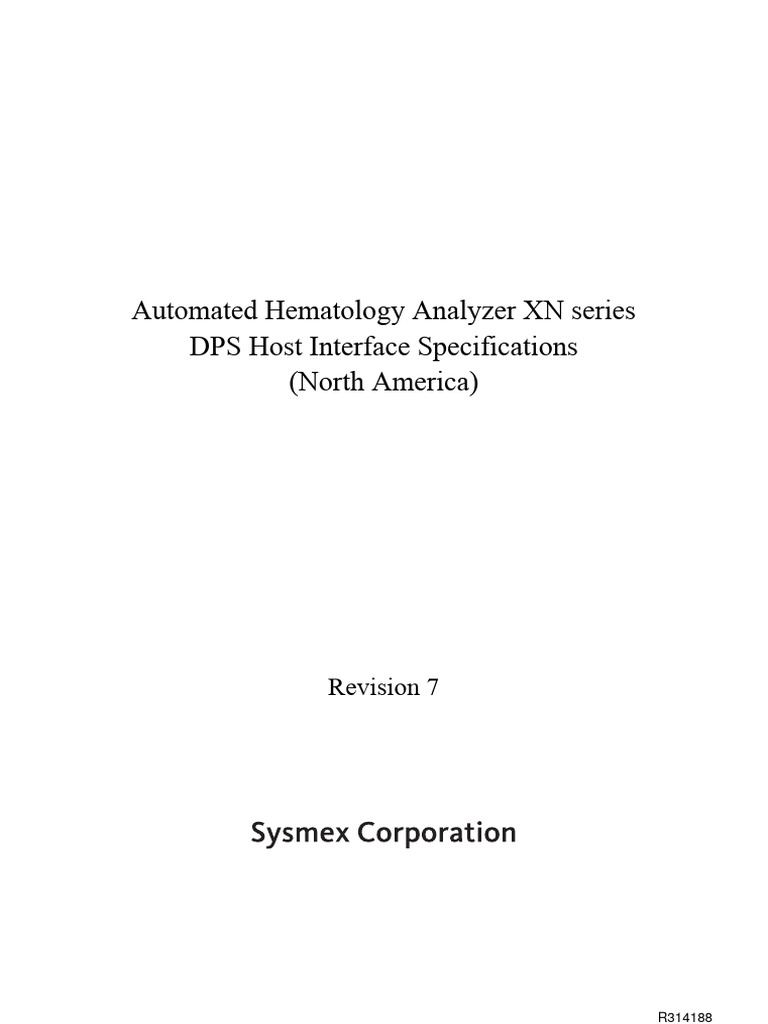 Automated Hematology Analyzer XN series
DPS Host Interface Specifications
(North America)

Revision 7

Sysmex Corporation

R314188